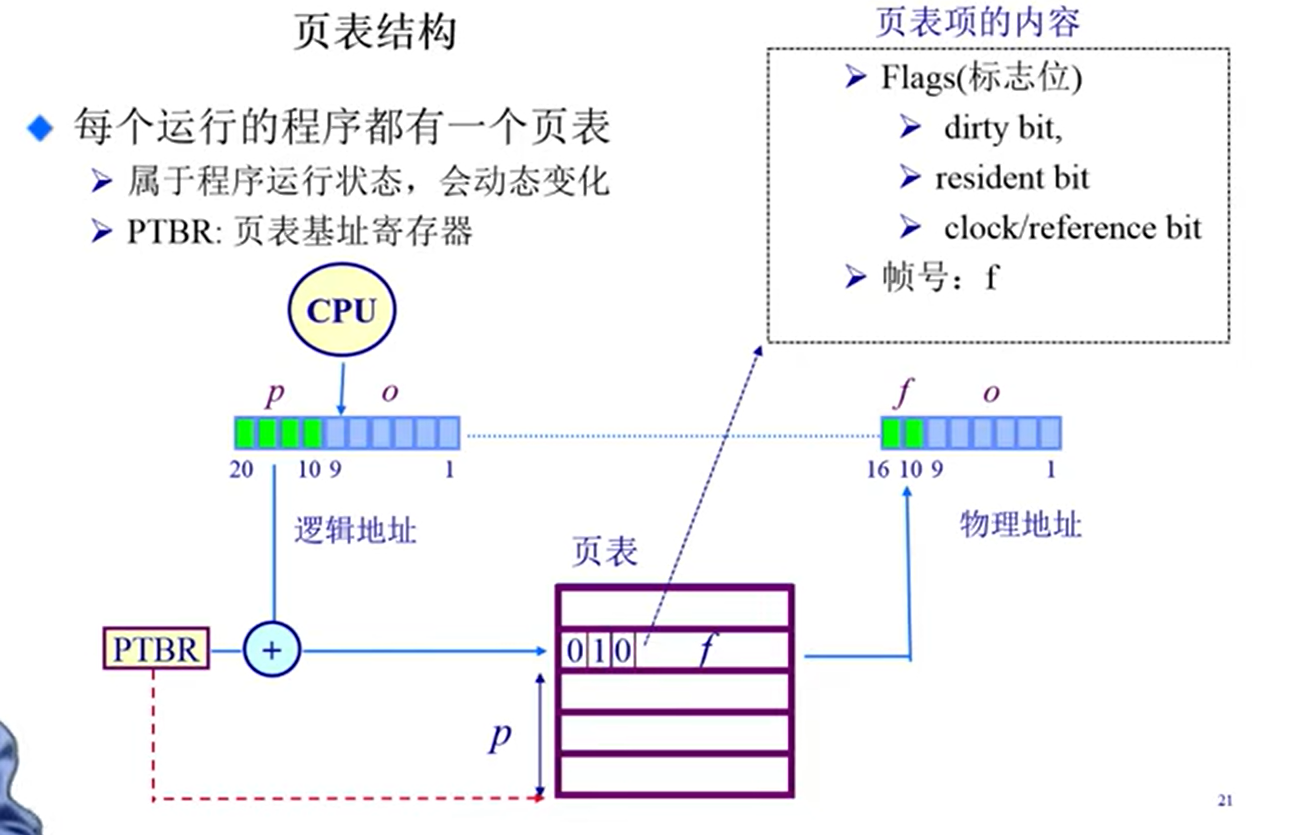 页表结构

◆ 每个运行的程序都有一个页表
➢ 属于程序运行状态，会动态变化
➢ PTBR: 页表基址寄存器

页表项的内容
➢ Flags(标志位)
➢ dirty bit,
➢ resident bit
➢ clock/reference bit
➢ 帧号：f

CPU

$p$ $o$

20 10 9 1

逻辑地址

$f$ $o$

16 10 9 1

物理地址

页表

PTBR

+

0 1 0 $f$

$p$

21